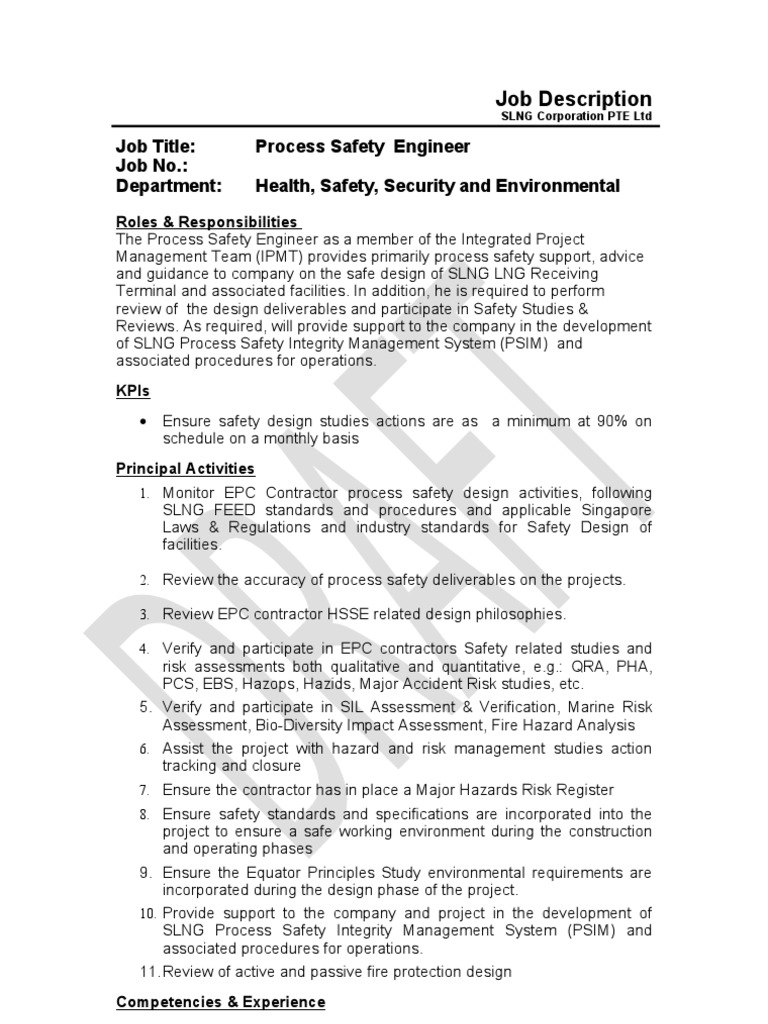 Job Description
SLNG Corporation PTE Ltd

Job Title: Process Safety Engineer
Job No.:
Department: Health, Safety, Security and Environmental

Roles & Responsibilities
The Process Safety Engineer as a member of the Integrated Project Management Team (IPMT) provides primarily process safety support, advice and guidance to company on the safe design of SLNG LNG Receiving Terminal and associated facilities. In addition, he is required to perform review of the design deliverables and participate in Safety Studies & Reviews. As required, will provide support to the company in the development of SLNG Process Safety Integrity Management System (PSIM) and associated procedures for operations.

KPIs

• Ensure safety design studies actions are as a minimum at 90% on schedule on a monthly basis

Principal Activities
1. Monitor EPC Contractor process safety design activities, following SLNG FEED standards and procedures and applicable Singapore Laws & Regulations and industry standards for Safety Design of facilities.

2. Review the accuracy of process safety deliverables on the projects.

3. Review EPC contractor HSSE related design philosophies.

4. Verify and participate in EPC contractors Safety related studies and risk assessments both qualitative and quantitative, e.g.: QRA, PHA, PCS, EBS, Hazops, Hazids, Major Accident Risk studies, etc.
5. Verify and participate in SIL Assessment & Verification, Marine Risk Assessment, Bio-Diversity Impact Assessment, Fire Hazard Analysis
6. Assist the project with hazard and risk management studies action tracking and closure
7. Ensure the contractor has in place a Major Hazards Risk Register
8. Ensure safety standards and specifications are incorporated into the project to ensure a safe working environment during the construction and operating phases
9. Ensure the Equator Principles Study environmental requirements are incorporated during the design phase of the project.
10. Provide support to the company and project in the development of SLNG Process Safety Integrity Management System (PSIM) and associated procedures for operations.
11. Review of active and passive fire protection design

Competencies & Experience

DRAFT